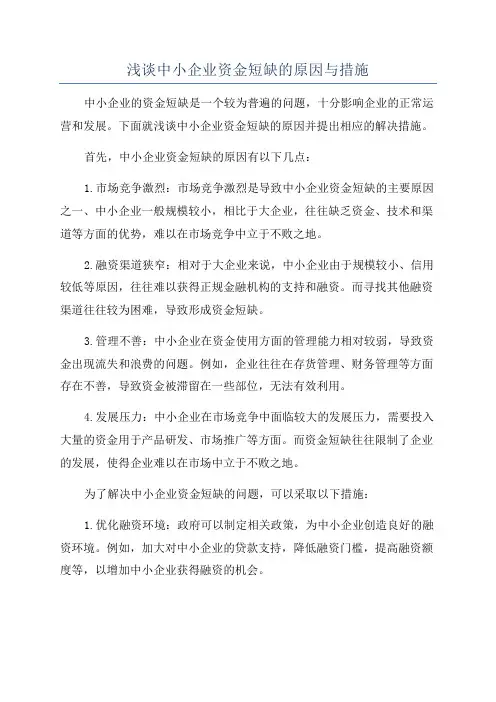 浅谈中小企业资金短缺的原因与措施

中小企业的资金短缺是一个较为普遍的问题，十分影响企业的正常运营和发展。下面就浅谈中小企业资金短缺的原因并提出相应的解决措施。

首先，中小企业资金短缺的原因有以下几点：

1.市场竞争激烈：市场竞争激烈是导致中小企业资金短缺的主要原因之一、中小企业一般规模较小，相比于大企业，往往缺乏资金、技术和渠道等方面的优势，难以在市场竞争中立于不败之地。

2.融资渠道狭窄：相对于大企业来说，中小企业由于规模较小、信用较低等原因，往往难以获得正规金融机构的支持和融资。而寻找其他融资渠道往往较为困难，导致形成资金短缺。

3.管理不善：中小企业在资金使用方面的管理能力相对较弱，导致资金出现流失和浪费的问题。例如，企业往往在存货管理、财务管理等方面存在不善，导致资金被滞留在一些部位，无法有效利用。

4.发展压力：中小企业在市场竞争中面临较大的发展压力，需要投入大量的资金用于产品研发、市场推广等方面。而资金短缺往往限制了企业的发展，使得企业难以在市场中立于不败之地。

为了解决中小企业资金短缺的问题，可以采取以下措施：

1.优化融资环境：政府可以制定相关政策，为中小企业创造良好的融资环境。例如，加大对中小企业的贷款支持，降低融资门槛，提高融资额度等，以增加中小企业获得融资的机会。